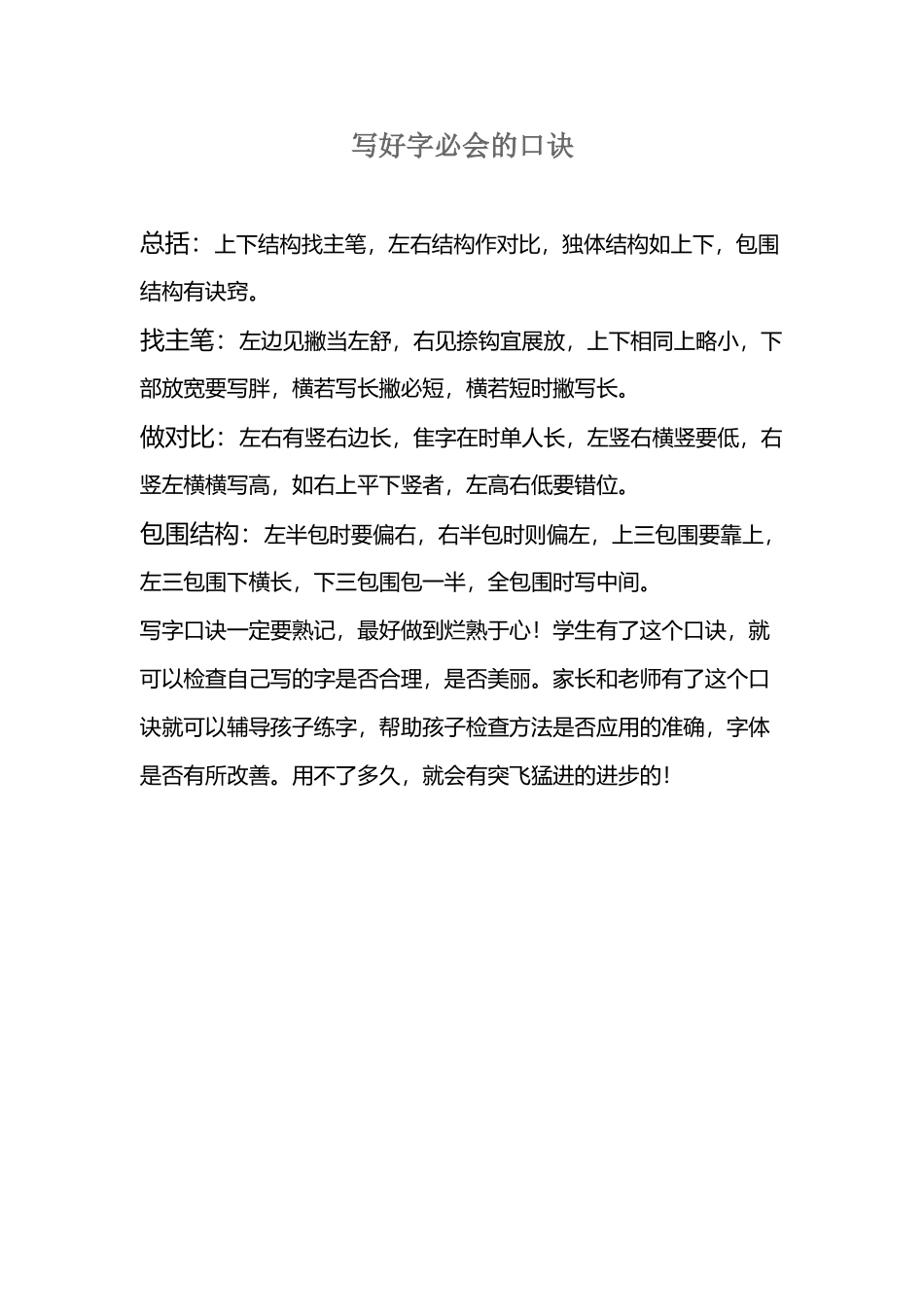 写好字必会的口诀

总括：上下结构找主笔，左右结构作对比，独体结构如上下，包围结构有诀窍。

找主笔：左边见撇当左舒，右见捺钩宜展放，上下相同上略小，下部放宽要写胖，横若写长撇必短，横若短时撇写长。

做对比：左右有竖右边长，隹字在时单人长，左竖右横竖要低，右竖左横横写高，如右上平下竖者，左高右低要错位。

包围结构：左半包时要偏右，右半包时则偏左，上三包围要靠上，左三包围下横长，下三包围包一半，全包围时写中间。

写字口诀一定要熟记，最好做到烂熟于心！学生有了这个口诀，就可以检查自己写的字是否合理，是否美丽。家长和老师有了这个口诀就可以辅导孩子练字，帮助孩子检查方法是否应用的准确，字体是否有所改善。用不了多久，就会有突飞猛进的进步的！